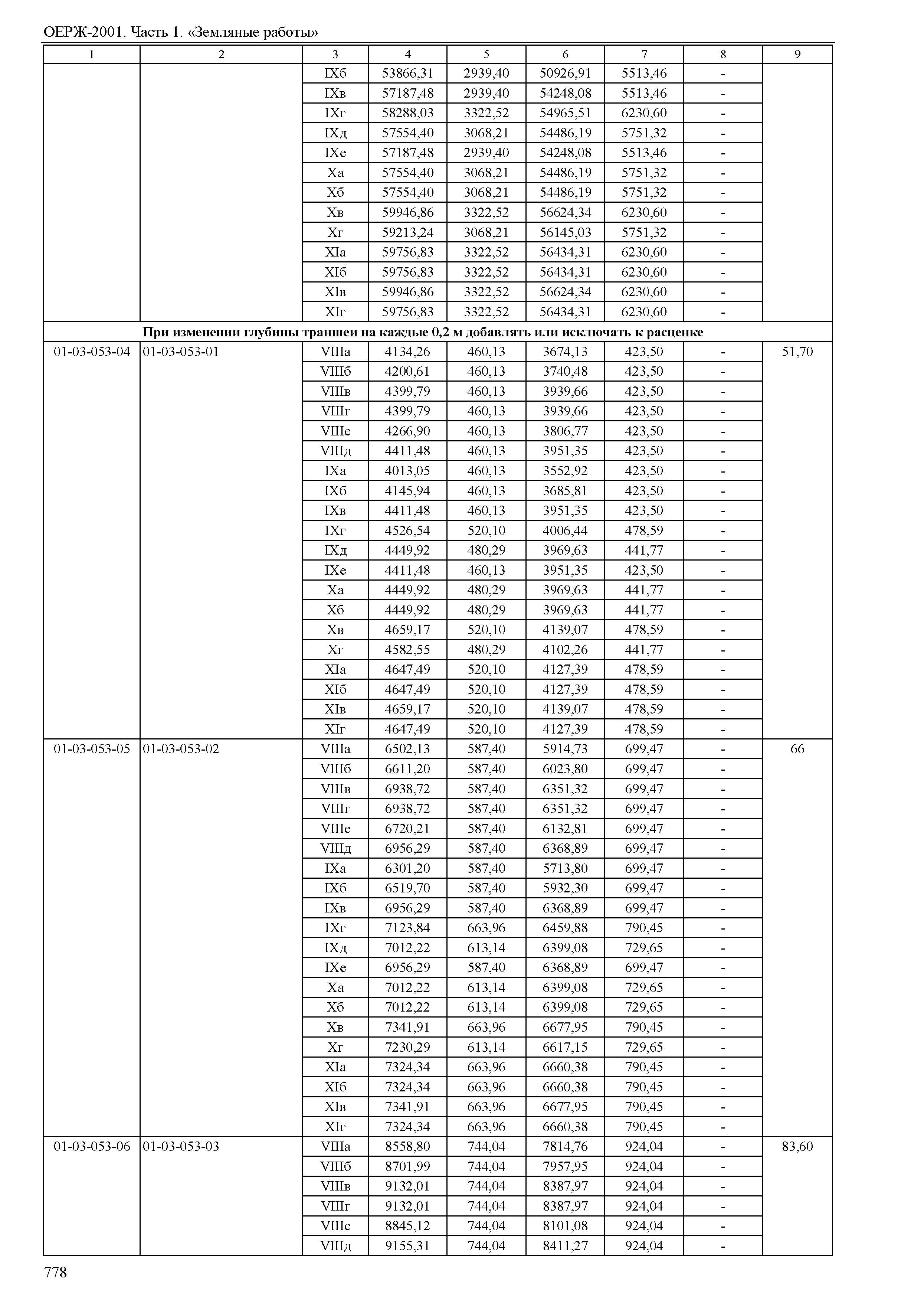 ОЕРЖ-2001. Часть 1. «Земляные работы»

| 1 | 2 | 3 | 4 | 5 | 6 | 7 | 8 | 9 |
|---|---|---|---|---|---|---|---|---|
| | | IXб | 53866,31 | 2939,40 | 50926,91 | 5513,46 | - | |
| | | IXв | 57187,48 | 2939,40 | 54248,08 | 5513,46 | - | |
| | | IXг | 58288,03 | 3322,52 | 54965,51 | 6230,60 | - | |
| | | IXд | 57554,40 | 3068,21 | 54486,19 | 5751,32 | - | |
| | | IXе | 57187,48 | 2939,40 | 54248,08 | 5513,46 | - | |
| | | Xа | 57554,40 | 3068,21 | 54486,19 | 5751,32 | - | |
| | | Xб | 57554,40 | 3068,21 | 54486,19 | 5751,32 | - | |
| | | Xв | 59946,86 | 3322,52 | 56624,34 | 6230,60 | - | |
| | | Xг | 59213,24 | 3068,21 | 56145,03 | 5751,32 | - | |
| | | XIа | 59756,83 | 3322,52 | 56434,31 | 6230,60 | - | |
| | | XIб | 59756,83 | 3322,52 | 56434,31 | 6230,60 | - | |
| | | XIв | 59946,86 | 3322,52 | 56624,34 | 6230,60 | - | |
| | | XIг | 59756,83 | 3322,52 | 56434,31 | 6230,60 | - | |
| При изменении глубины траншеи на каждые 0,2 м добавлять или исключать к расценке | | | | | | | | |
| 01-03-053-04 | 01-03-053-01 | VIIIа | 4134,26 | 460,13 | 3674,13 | 423,50 | - | 51,70 |
| | | VIIIб | 4200,61 | 460,13 | 3740,48 | 423,50 | - | |
| | | VIIIв | 4399,79 | 460,13 | 3939,66 | 423,50 | - | |
| | | VIIIг | 4399,79 | 460,13 | 3939,66 | 423,50 | - | |
| | | VIIIе | 4266,90 | 460,13 | 3806,77 | 423,50 | - | |
| | | VIIIд | 4411,48 | 460,13 | 3951,35 | 423,50 | - | |
| | | IXа | 4013,05 | 460,13 | 3552,92 | 423,50 | - | |
| | | IXб | 4145,94 | 460,13 | 3685,81 | 423,50 | - | |
| | | IXв | 4411,48 | 460,13 | 3951,35 | 423,50 | - | |
| | | IXг | 4526,54 | 520,10 | 4006,44 | 478,59 | - | |
| | | IXд | 4449,92 | 480,29 | 3969,63 | 441,77 | - | |
| | | IXе | 4411,48 | 460,13 | 3951,35 | 423,50 | - | |
| | | Xа | 4449,92 | 480,29 | 3969,63 | 441,77 | - | |
| | | Xб | 4449,92 | 480,29 | 3969,63 | 441,77 | - | |
| | | Xв | 4659,17 | 520,10 | 4139,07 | 478,59 | - | |
| | | Xг | 4582,55 | 480,29 | 4102,26 | 441,77 | - | |
| | | XIа | 4647,49 | 520,10 | 4127,39 | 478,59 | - | |
| | | XIб | 4647,49 | 520,10 | 4127,39 | 478,59 | - | |
| | | XIв | 4659,17 | 520,10 | 4139,07 | 478,59 | - | |
| | | XIг | 4647,49 | 520,10 | 4127,39 | 478,59 | - | |
| 01-03-053-05 | 01-03-053-02 | VIIIа | 6502,13 | 587,40 | 5914,73 | 699,47 | - | 66 |
| | | VIIIб | 6611,20 | 587,40 | 6023,80 | 699,47 | - | |
| | | VIIIв | 6938,72 | 587,40 | 6351,32 | 699,47 | - | |
| | | VIIIг | 6938,72 | 587,40 | 6351,32 | 699,47 | - | |
| | | VIIIе | 6720,21 | 587,40 | 6132,81 | 699,47 | - | |
| | | VIIIд | 6956,29 | 587,40 | 6368,89 | 699,47 | - | |
| | | IXа | 6301,20 | 587,40 | 5713,80 | 699,47 | - | |
| | | IXб | 6519,70 | 587,40 | 5932,30 | 699,47 | - | |
| | | IXв | 6956,29 | 587,40 | 6368,89 | 699,47 | - | |
| | | IXг | 7123,84 | 663,96 | 6459,88 | 790,45 | - | |
| | | IXд | 7012,22 | 613,14 | 6399,08 | 729,65 | - | |
| | | IXе | 6956,29 | 587,40 | 6368,89 | 699,47 | - | |
| | | Xа | 7012,22 | 613,14 | 6399,08 | 729,65 | - | |
| | | Xб | 7012,22 | 613,14 | 6399,08 | 729,65 | - | |
| | | Xв | 7341,91 | 663,96 | 6677,95 | 790,45 | - | |
| | | Xг | 7230,29 | 613,14 | 6617,15 | 729,65 | - | |
| | | XIа | 7324,34 | 663,96 | 6660,38 | 790,45 | - | |
| | | XIб | 7324,34 | 663,96 | 6660,38 | 790,45 | - | |
| | | XIв | 7341,91 | 663,96 | 6677,95 | 790,45 | - | |
| | | XIг | 7324,34 | 663,96 | 6660,38 | 790,45 | - | |
| 01-03-053-06 | 01-03-053-03 | VIIIа | 8558,80 | 744,04 | 7814,76 | 924,04 | - | 83,60 |
| | | VIIIб | 8701,99 | 744,04 | 7957,95 | 924,04 | - | |
| | | VIIIв | 9132,01 | 744,04 | 8387,97 | 924,04 | - | |
| | | VIIIг | 9132,01 | 744,04 | 8387,97 | 924,04 | - | |
| | | VIIIе | 8845,12 | 744,04 | 8101,08 | 924,04 | - | |
| | | VIIIд | 9155,31 | 744,04 | 8411,27 | 924,04 | - | |

778